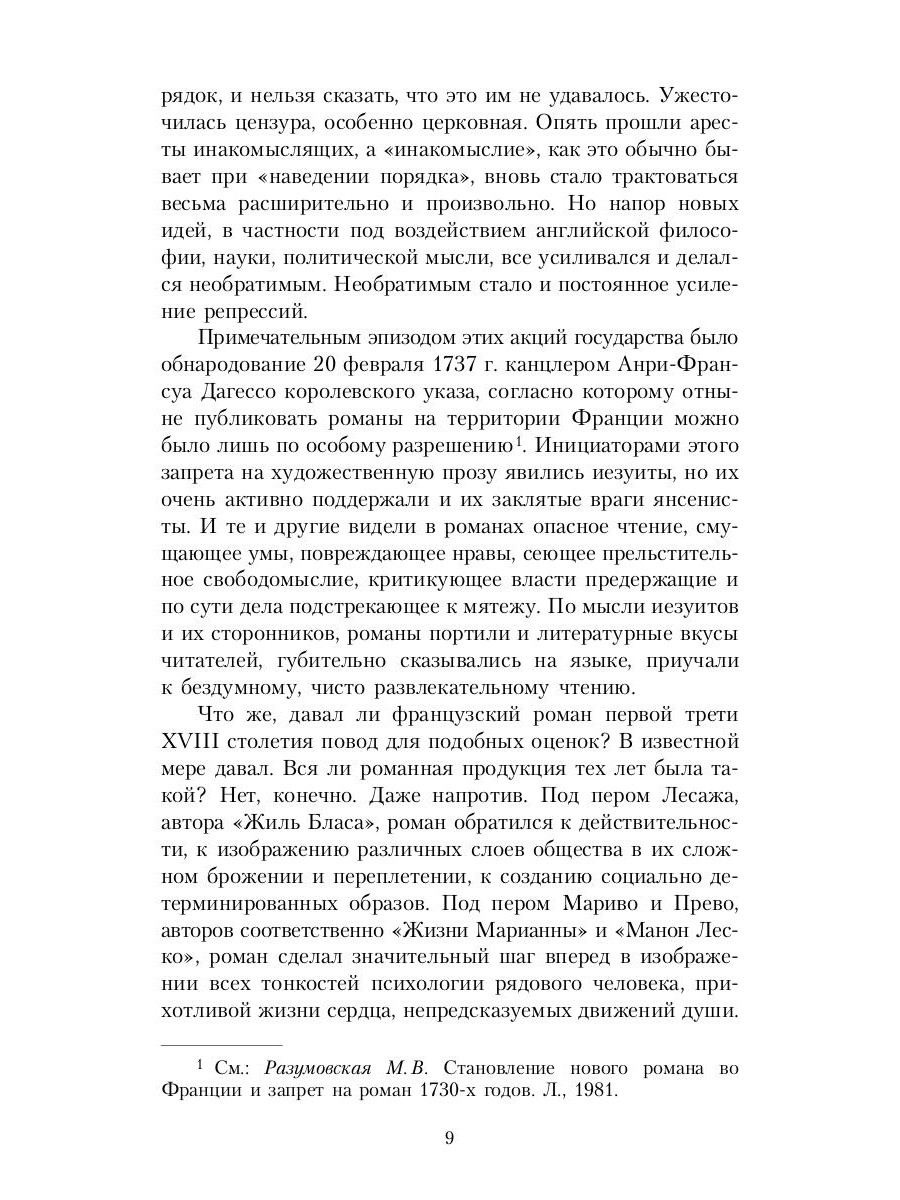 рядок, и нельзя сказать, что это им не удавалось. Ужесточилась цензура, особенно церковная. Опять прошли аресты инакомыслящих, а «инакомыслие», как это обычно бывает при «наведении порядка», вновь стало трактоваться весьма расширительно и произвольно. Но напор новых идей, в частности под воздействием английской философии, науки, политической мысли, все усиливался и делался необратимым. Необратимым стало и постоянное усиление репрессий.

Примечательным эпизодом этих акций государства было обнародование 20 февраля 1737 г. канцлером Анри-Франсуа Дагессо королевского указа, согласно которому отныне публиковать романы на территории Франции можно было лишь по особому разрешению$^1$. Инициаторами этого запрета на художественную прозу явились иезуиты, но их очень активно поддержали и их заклятые враги янсенисты. И те и другие видели в романах опасное чтение, смущающее умы, повреждающее нравы, сеющее прельстительное свободомыслие, критикующее власти предержащие и по сути дела подстрекающее к мятежу. По мысли иезуитов и их сторонников, романы портили и литературные вкусы читателей, губительно сказывались на языке, приучали к бездумному, чисто развлекательному чтению.

Что же, давал ли французский роман первой трети XVIII столетия повод для подобных оценок? В известной мере давал. Вся ли романная продукция тех лет была такой? Нет, конечно. Даже напротив. Под пером Лесажа, автора «Жиль Бласа», роман обратился к действительности, к изображению различных слоев общества в их сложном брожении и переплетении, к созданию социально детерминированных образов. Под пером Мариво и Прево, авторов соответственно «Жизни Марианны» и «Манон Леско», роман сделал значительный шаг вперед в изображении всех тонкостей психологии рядового человека, прихотливой жизни сердца, непредсказуемых движений души.

$^1$ См.: Разумовская М.В. Становление нового романа во Франции и запрет на роман 1730-х годов. Л., 1981.

9